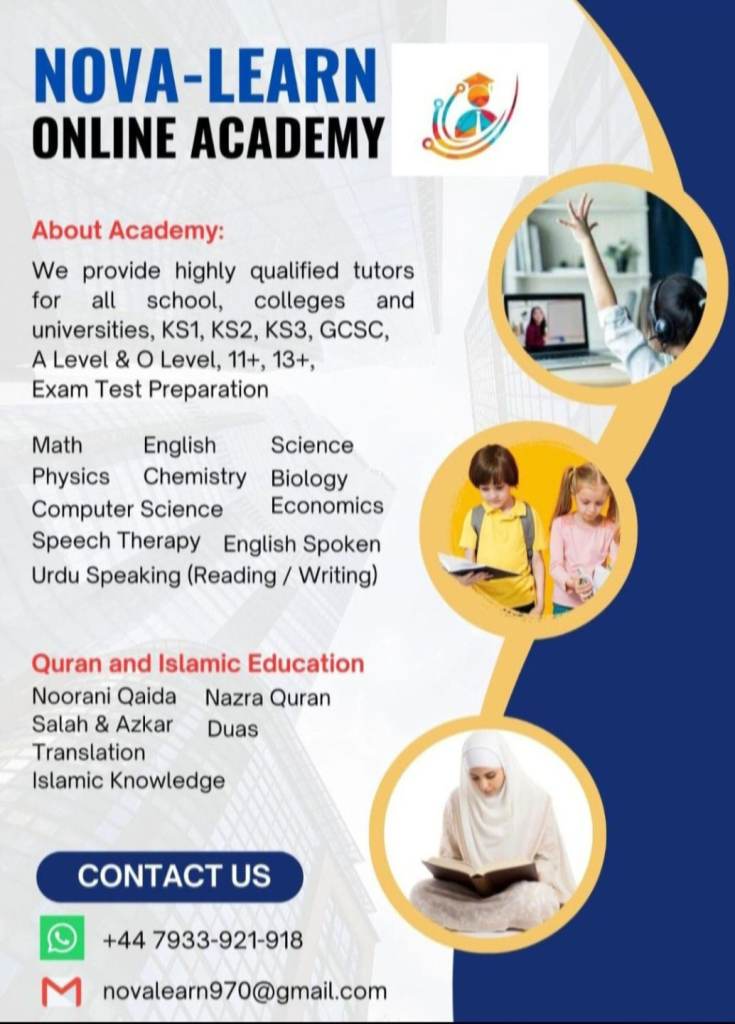 NOVA-LEARN
ONLINE ACADEMY

About Academy:

We provide highly qualified tutors for all school, colleges and universities, KS1, KS2, KS3, GCSC, A Level & O Level, 11+, 13+, Exam Test Preparation

Math English Science
Physics Chemistry Biology
Computer Science Economics
Speech Therapy English Spoken
Urdu Speaking (Reading / Writing)

Quran and Islamic Education

Noorani Qaida Nazra Quran
Salah & Azkar Duas
Translation
Islamic Knowledge

CONTACT US

+44 7933-921-918

novalearn970@gmail.com